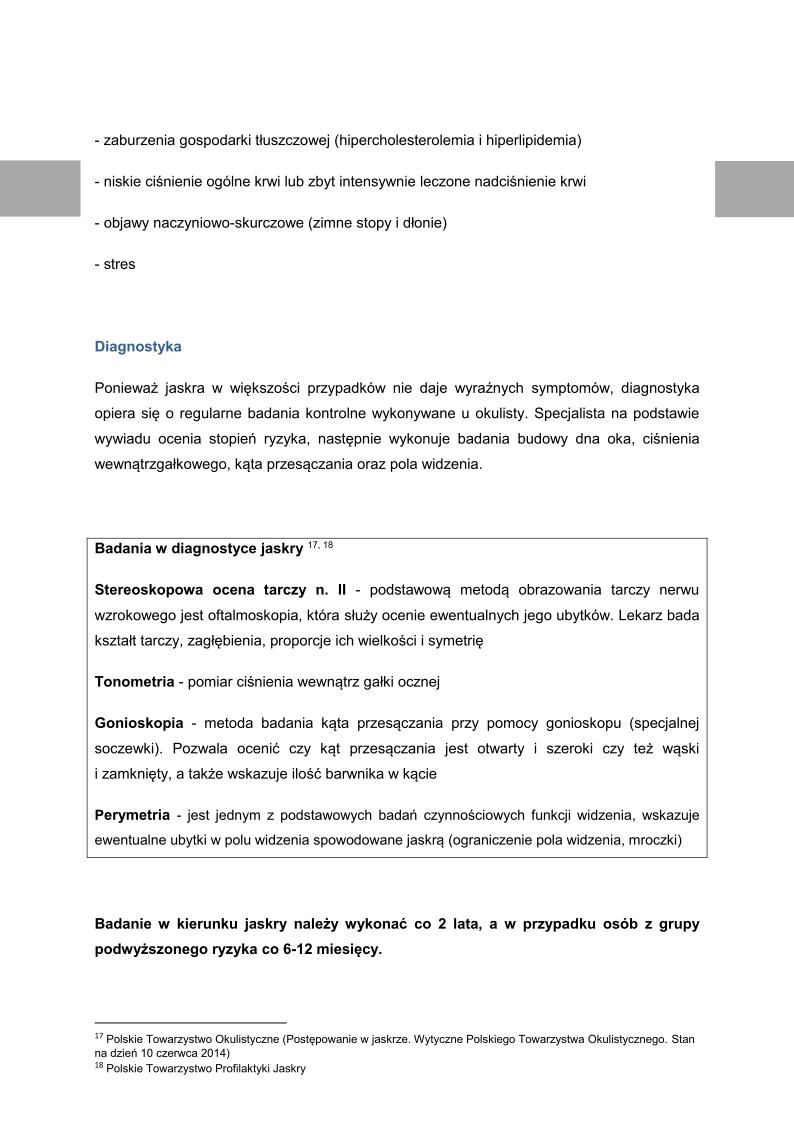 - zaburzenia gospodarki tłuszczowej (hipercholesterolemia i hiperlipidemia)

- niskie ciśnienie ogólne krwi lub zbyt intensywnie leczone nadciśnienie krwi

- objawy naczyniowo-skurczowe (zimne stopy i dłonie)

- stres

Diagnostyka

Ponieważ jaskra w większości przypadków nie daje wyraźnych symptomów, diagnostyka opiera się o regularne badania kontrolne wykonywane u okulisty. Specjalista na podstawie wywiadu ocenia stopień ryzyka, następnie wykonuje badania budowy dna oka, ciśnienia wewnątrzgałkowego, kąta przesączania oraz pola widzenia.

Badania w diagnostyce jaskry $^{17, 18}$

Stereoskopowa ocena tarczy n. II - podstawową metodą obrazowania tarczy nerwu wzrokowego jest oftalmoskopia, która służy ocenie ewentualnych jego ubytków. Lekarz bada kształt tarczy, zagłębienia, proporcje ich wielkości i symetrię

Tonometria - pomiar ciśnienia wewnątrz gałki ocznej

Gonioskopia - metoda badania kąta przesączania przy pomocy gonioskopu (specjalnej soczewki). Pozwala ocenić czy kąt przesączania jest otwarty i szeroki czy też wąski i zamknięty, a także wskazuje ilość barwnika w kącie

Perymetria - jest jednym z podstawowych badań czynnościowych funkcji widzenia, wskazuje ewentualne ubytki w polu widzenia spowodowane jaskrą (ograniczenie pola widzenia, mroczki)

Badanie w kierunku jaskry należy wykonać co 2 lata, a w przypadku osób z grupy podwyższonego ryzyka co 6-12 miesięcy.

$^{17}$ Polskie Towarzystwo Okulistyczne (Postępowanie w jaskrze. Wytyczne Polskiego Towarzystwa Okulistycznego. Stan na dzień 10 czerwca 2014)
$^{18}$ Polskie Towarzystwo Profilaktyki Jaskry